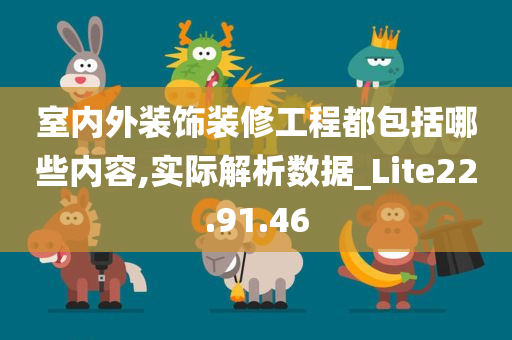 室内外装饰装修工程都包括哪些内容,实际解析数据_Lite22.91.46